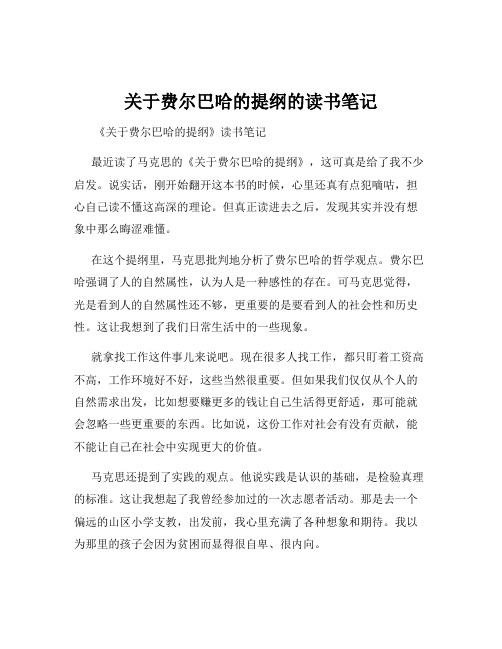 关于费尔巴哈的提纲的读书笔记

《关于费尔巴哈的提纲》读书笔记

最近读了马克思的《关于费尔巴哈的提纲》，这可真是给了我不少启发。说实话，刚开始翻开这本书的时候，心里还真有点犯嘀咕，担心自己读不懂这高深的理论。但真正读进去之后，发现其实并没有想象中那么晦涩难懂。

在这个提纲里，马克思批判地分析了费尔巴哈的哲学观点。费尔巴哈强调了人的自然属性，认为人是一种感性的存在。可马克思觉得，光是看到人的自然属性还不够，更重要的是要看到人的社会性和历史性。这让我想到了我们日常生活中的一些现象。

就拿找工作这件事儿来说吧。现在很多人找工作，都只盯着工资高不高，工作环境好不好，这些当然很重要。但如果我们仅仅从个人的自然需求出发，比如想要赚更多的钱让自己生活得更舒适，那可能就会忽略一些更重要的东西。比如说，这份工作对社会有没有贡献，能不能让自己在社会中实现更大的价值。

马克思还提到了实践的观点。他说实践是认识的基础，是检验真理的标准。这让我想起了我曾经参加过的一次志愿者活动。那是去一个偏远的山区小学支教，出发前，我心里充满了各种想象和期待。我以为那里的孩子会因为贫困而显得很自卑、很内向。